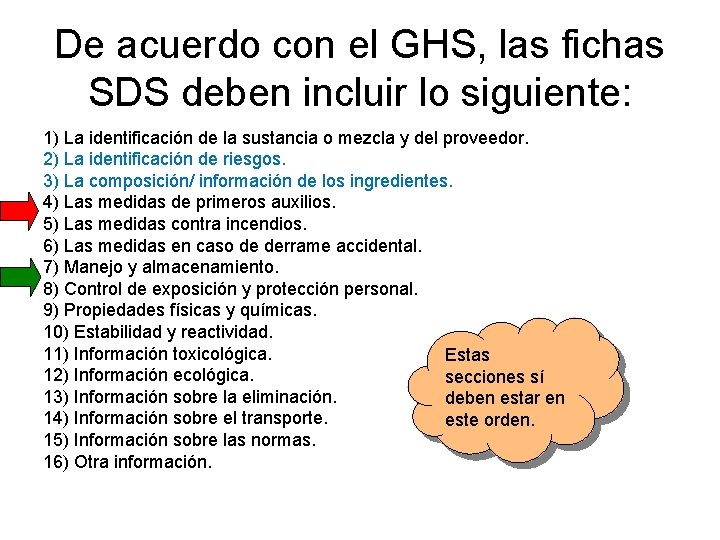 De acuerdo con el GHS, las fichas SDS deben incluir lo siguiente:

1) La identificación de la sustancia o mezcla y del proveedor.
2) La identificación de riesgos.
3) La composición/ información de los ingredientes.
4) Las medidas de primeros auxilios.
5) Las medidas contra incendios.
6) Las medidas en caso de derrame accidental.
7) Manejo y almacenamiento.
8) Control de exposición y protección personal.
9) Propiedades físicas y químicas.
10) Estabilidad y reactividad.
11) Información toxicológica.
12) Información ecológica.
13) Información sobre la eliminación.
14) Información sobre el transporte.
15) Información sobre las normas.
16) Otra información.

Estas secciones sí deben estar en este orden.